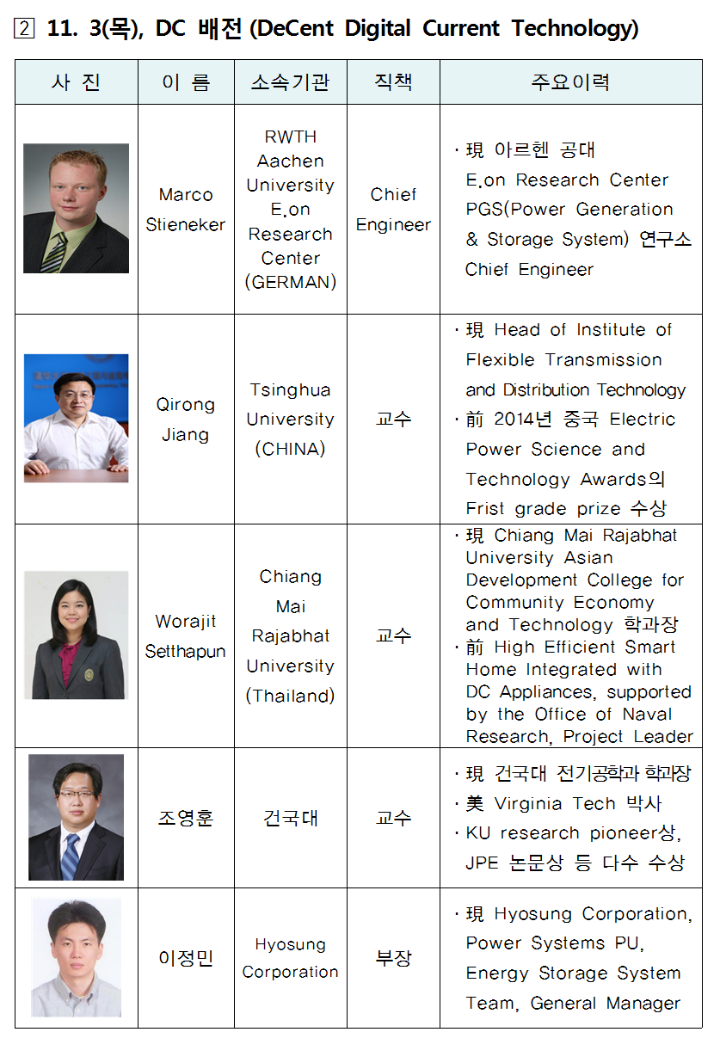 ② 11. 3(목), DC 배전 (DeCent Digital Current Technology)

| 사 진 | 이 름 | 소속기관 | 직책 | 주요이력 |
|---|---|---|---|---|
| | Marco Stieneker | RWTH Aachen University E.on Research Center (GERMAN) | Chief Engineer | · 現 아르헨 공대 E.on Research Center PGS(Power Generation & Storage System) 연구소 Chief Engineer |
| | Qirong Jiang | Tsinghua University (CHINA) | 교수 | · 現 Head of Institute of Flexible Transmission and Distribution Technology · 前 2014년 중국 Electric Power Science and Technology Awards의 Frist grade prize 수상 |
| | Worajit Setthapun | Chiang Mai Rajabhat University (Thailand) | 교수 | · 現 Chiang Mai Rajabhat University Asian Development College for Community Economy and Technology 학과장 · 前 High Efficient Smart Home Integrated with DC Appliances, supported by the Office of Naval Research, Project Leader |
| | 조영훈 | 건국대 | 교수 | · 現 건국대 전기공학과 학과장 · 美 Virginia Tech 박사 · KU research pioneer상, JPE 논문상 등 다수 수상 |
| | 이정민 | Hyosung Corporation | 부장 | · 現 Hyosung Corporation, Power Systems PU, Energy Storage System Team, General Manager |